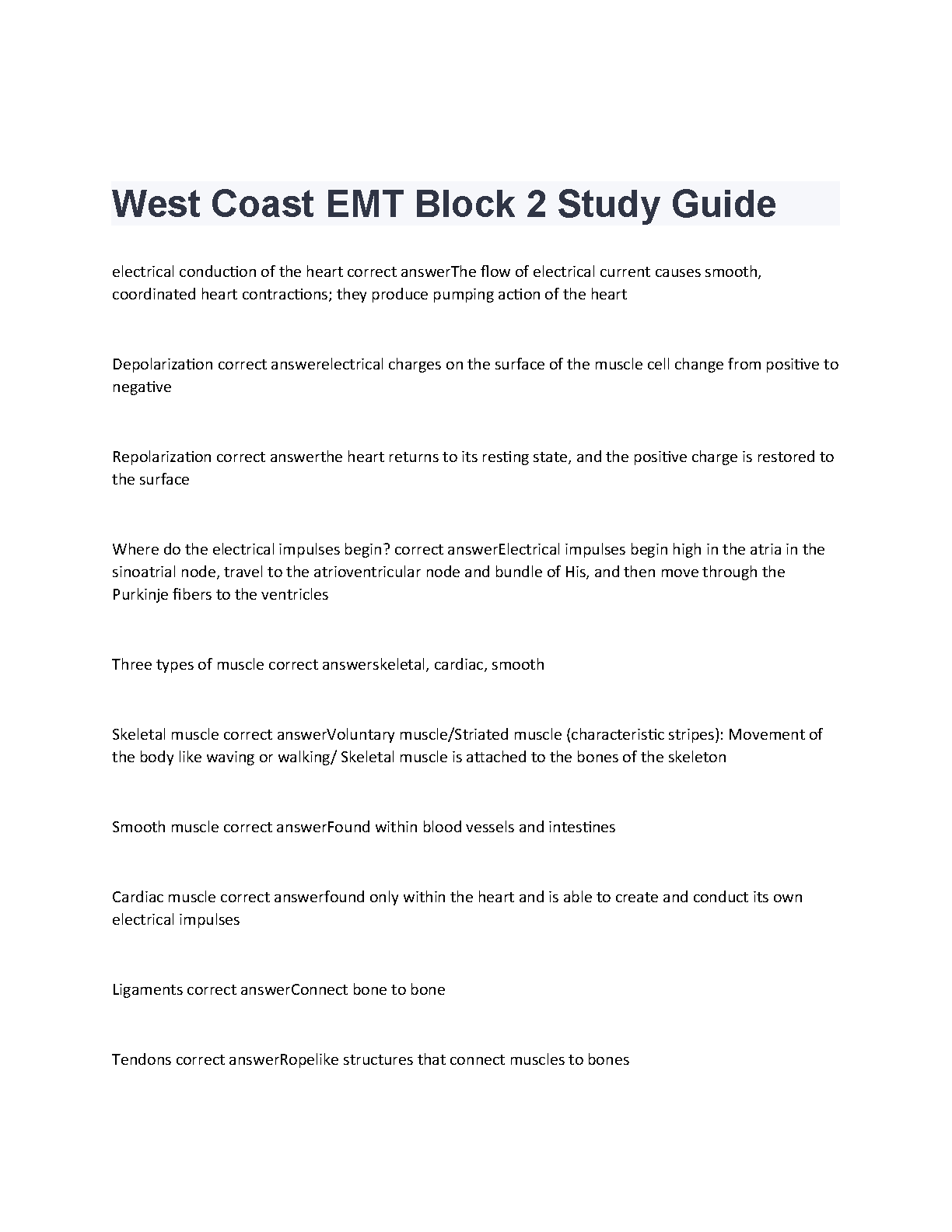 West Coast EMT Block 2 Study Guide

electrical conduction of the heart correct answerThe flow of electrical current causes smooth, coordinated heart contractions; they produce pumping action of the heart

Depolarization correct answerelectrical charges on the surface of the muscle cell change from positive to negative

Repolarization correct answerthe heart returns to its resting state, and the positive charge is restored to the surface

Where do the electrical impulses begin? correct answerElectrical impulses begin high in the atria in the sinoatrial node, travel to the atrioventricular node and bundle of His, and then move through the Purkinje fibers to the ventricles

Three types of muscle correct answerskeletal, cardiac, smooth

Skeletal muscle correct answerVoluntary muscle/Striated muscle (characteristic stripes): Movement of the body like waving or walking/ Skeletal muscle is attached to the bones of the skeleton

Smooth muscle correct answerFound within blood vessels and intestines

Cardiac muscle correct answerfound only within the heart and is able to create and conduct its own electrical impulses

Ligaments correct answerConnect bone to bone

Tendons correct answerRopelike structures that connect muscles to bones